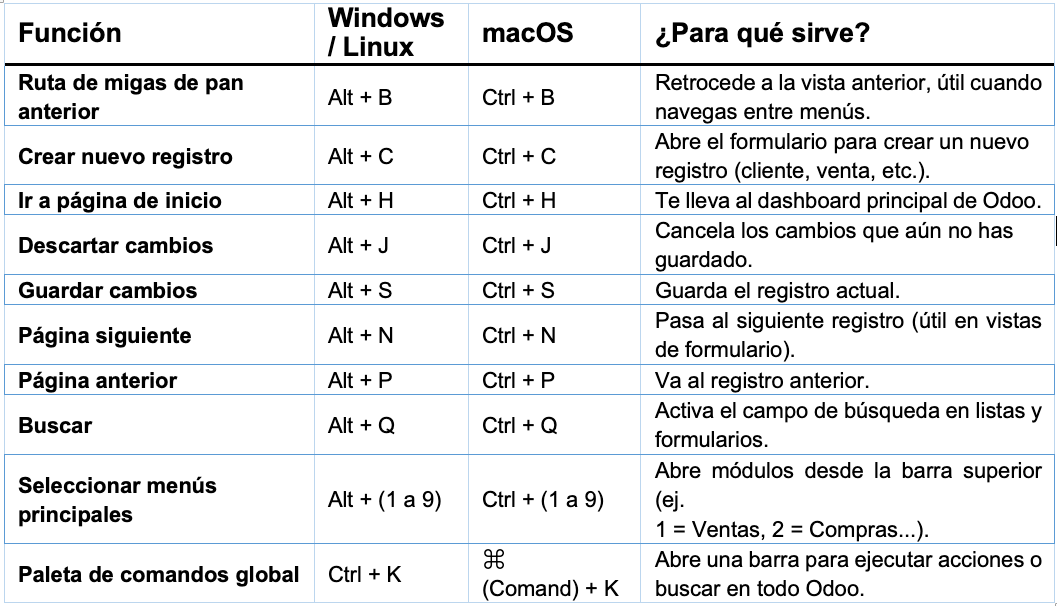 | Función | Windows / Linux | macOS | ¿Para qué sirve? |
|---|---|---|---|
| Ruta de migas de pan anterior | Alt + B | Ctrl + B | Retrocede a la vista anterior, útil cuando navegas entre menús. |
| Crear nuevo registro | Alt + C | Ctrl + C | Abre el formulario para crear un nuevo registro (cliente, venta, etc.). |
| Ir a página de inicio | Alt + H | Ctrl + H | Te lleva al dashboard principal de Odoo. |
| Descartar cambios | Alt + J | Ctrl + J | Cancela los cambios que aún no has guardado. |
| Guardar cambios | Alt + S | Ctrl + S | Guarda el registro actual. |
| Página siguiente | Alt + N | Ctrl + N | Pasa al siguiente registro (útil en vistas de formulario). |
| Página anterior | Alt + P | Ctrl + P | Va al registro anterior. |
| Buscar | Alt + Q | Ctrl + Q | Activa el campo de búsqueda en listas y formularios. |
| Seleccionar menús principales | Alt + (1 a 9) | Ctrl + (1 a 9) | Abre módulos desde la barra superior (ej. 1 = Ventas, 2 = Compras...). |
| Paleta de comandos global | Ctrl + K | ⌘ (Comand) + K | Abre una barra para ejecutar acciones o buscar en todo Odoo. |